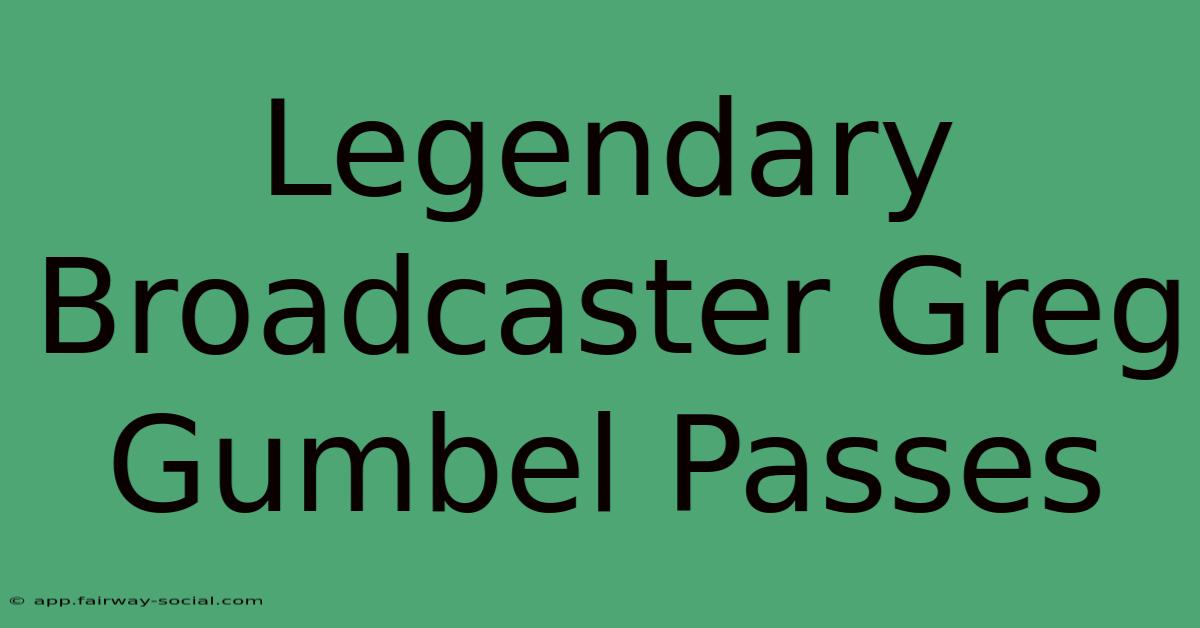 Legendary Broadcaster Greg Gumbel Passes

© app.fairway-social.com